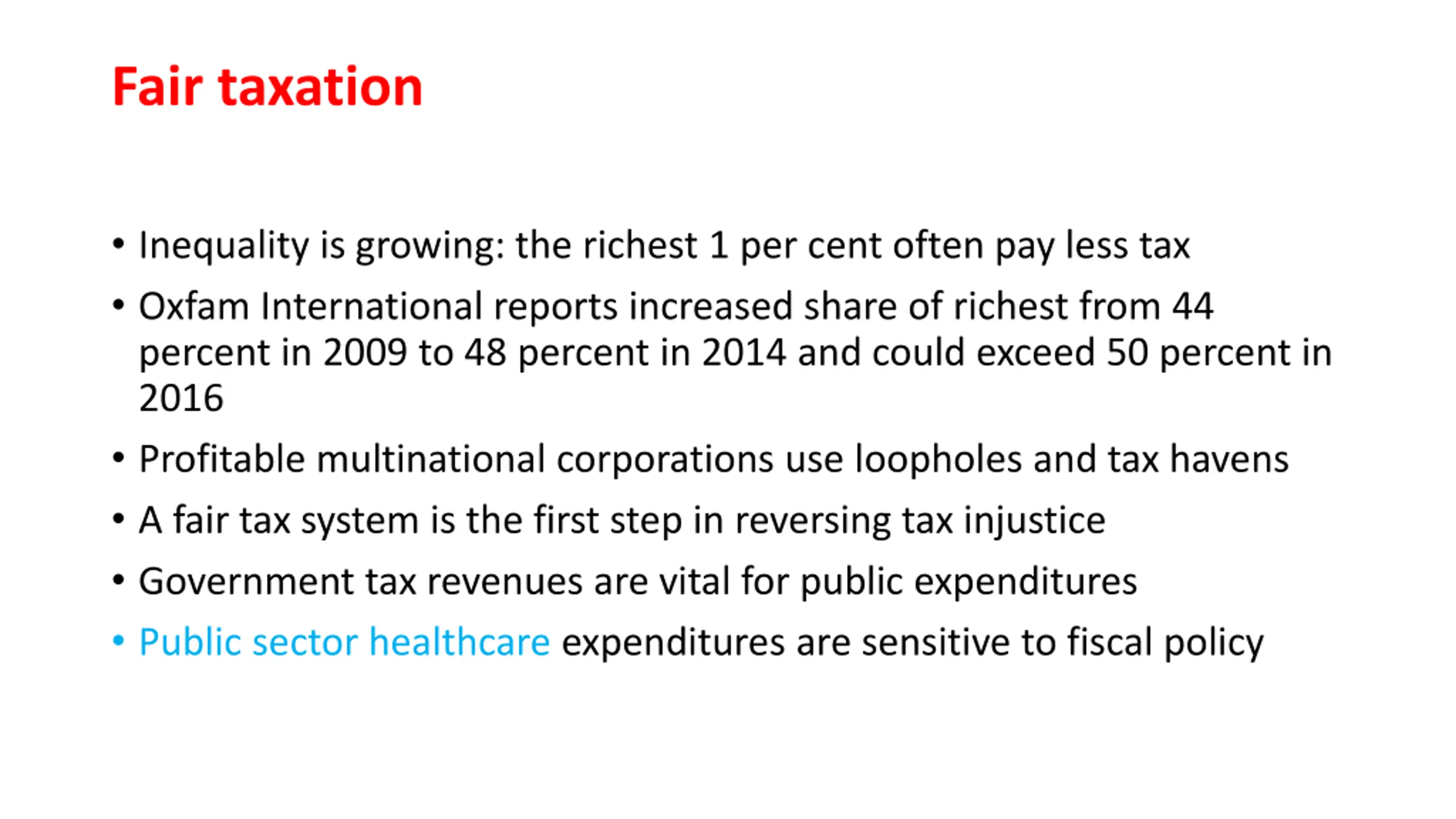 Fair taxation

• Inequality is growing: the richest 1 per cent often pay less tax
• Oxfam International reports increased share of richest from 44 percent in 2009 to 48 percent in 2014 and could exceed 50 percent in 2016
• Profitable multinational corporations use loopholes and tax havens
• A fair tax system is the first step in reversing tax injustice
• Government tax revenues are vital for public expenditures
• Public sector healthcare expenditures are sensitive to fiscal policy